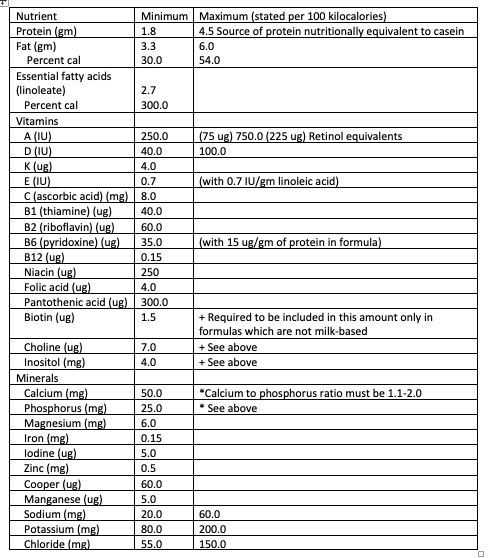 | Nutrient | Minimum | Maximum (stated per 100 kilocalories) |
|---|---|---|
| Protein (gm) | 1.8 | 4.5 Source of protein nutritionally equivalent to casein |
| Fat (gm) | 3.3 | 6.0 |
| Percent cal | 30.0 | 54.0 |
| Essential fatty acids (linoleate) | 2.7 | |
| Percent cal | 300.0 | |
| Vitamins | | |
| A (IU) | 250.0 | (75 ug) 750.0 (225 ug) Retinol equivalents |
| D (IU) | 40.0 | 100.0 |
| K (ug) | 4.0 | |
| E (IU) | 0.7 | (with 0.7 IU/gm linoleic acid) |
| C (ascorbic acid) (mg) | 8.0 | |
| B1 (thiamine) (ug) | 40.0 | |
| B2 (riboflavin) (ug) | 60.0 | |
| B6 (pyridoxine) (ug) | 35.0 | (with 15 ug/gm of protein in formula) |
| B12 (ug) | 0.15 | |
| Niacin (ug) | 250 | |
| Folic acid (ug) | 4.0 | |
| Pantothenic acid (ug) | 300.0 | |
| Biotin (ug) | 1.5 | + Required to be included in this amount only in formulas which are not milk-based |
| Choline (ug) | 7.0 | + See above |
| Inositol (mg) | 4.0 | + See above |
| Minerals | | |
| Calcium (mg) | 50.0 | *Calcium to phosphorus ratio must be 1.1-2.0 |
| Phosphorus (mg) | 25.0 | * See above |
| Magnesium (mg) | 6.0 | |
| Iron (mg) | 0.15 | |
| Iodine (ug) | 5.0 | |
| Zinc (mg) | 0.5 | |
| Cooper (ug) | 60.0 | |
| Manganese (ug) | 5.0 | |
| Sodium (mg) | 20.0 | 60.0 |
| Potassium (mg) | 80.0 | 200.0 |
| Chloride (mg) | 55.0 | 150.0 |